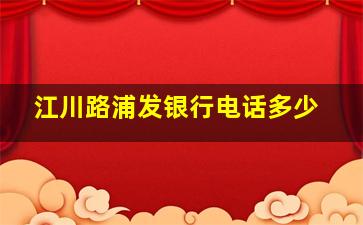 江川路浦发银行电话多少